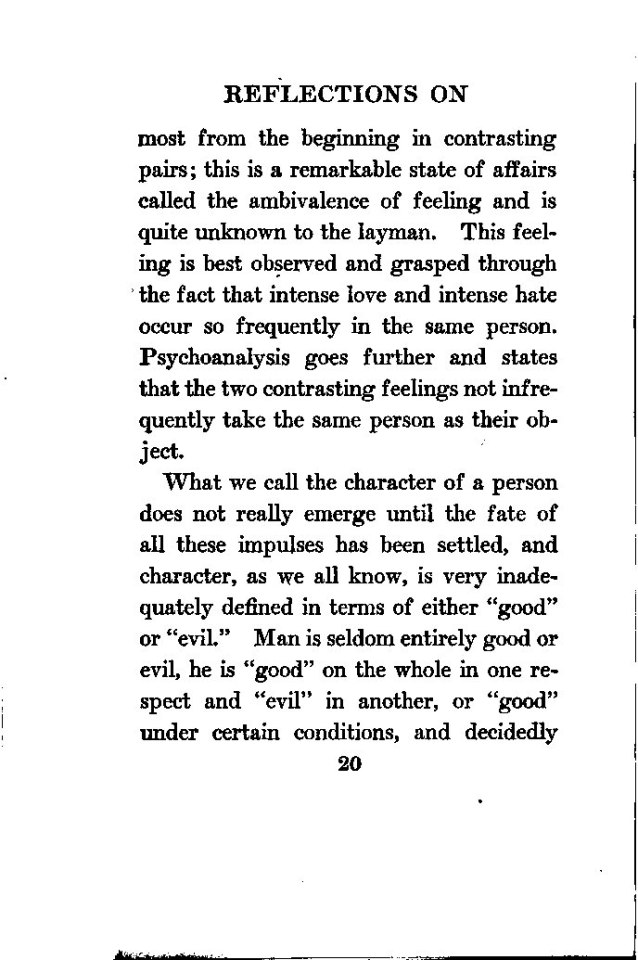 REFLECTIONS ON

most from the beginning in contrasting pairs; this is a remarkable state of affairs called the ambivalence of feeling and is quite unknown to the layman. This feeling is best observed and grasped through the fact that intense love and intense hate occur so frequently in the same person. Psychoanalysis goes further and states that the two contrasting feelings not infrequently take the same person as their object.

What we call the character of a person does not really emerge until the fate of all these impulses has been settled, and character, as we all know, is very inadequately defined in terms of either "good" or "evil." Man is seldom entirely good or evil, he is "good" on the whole in one respect and "evil" in another, or "good" under certain conditions, and decidedly

20